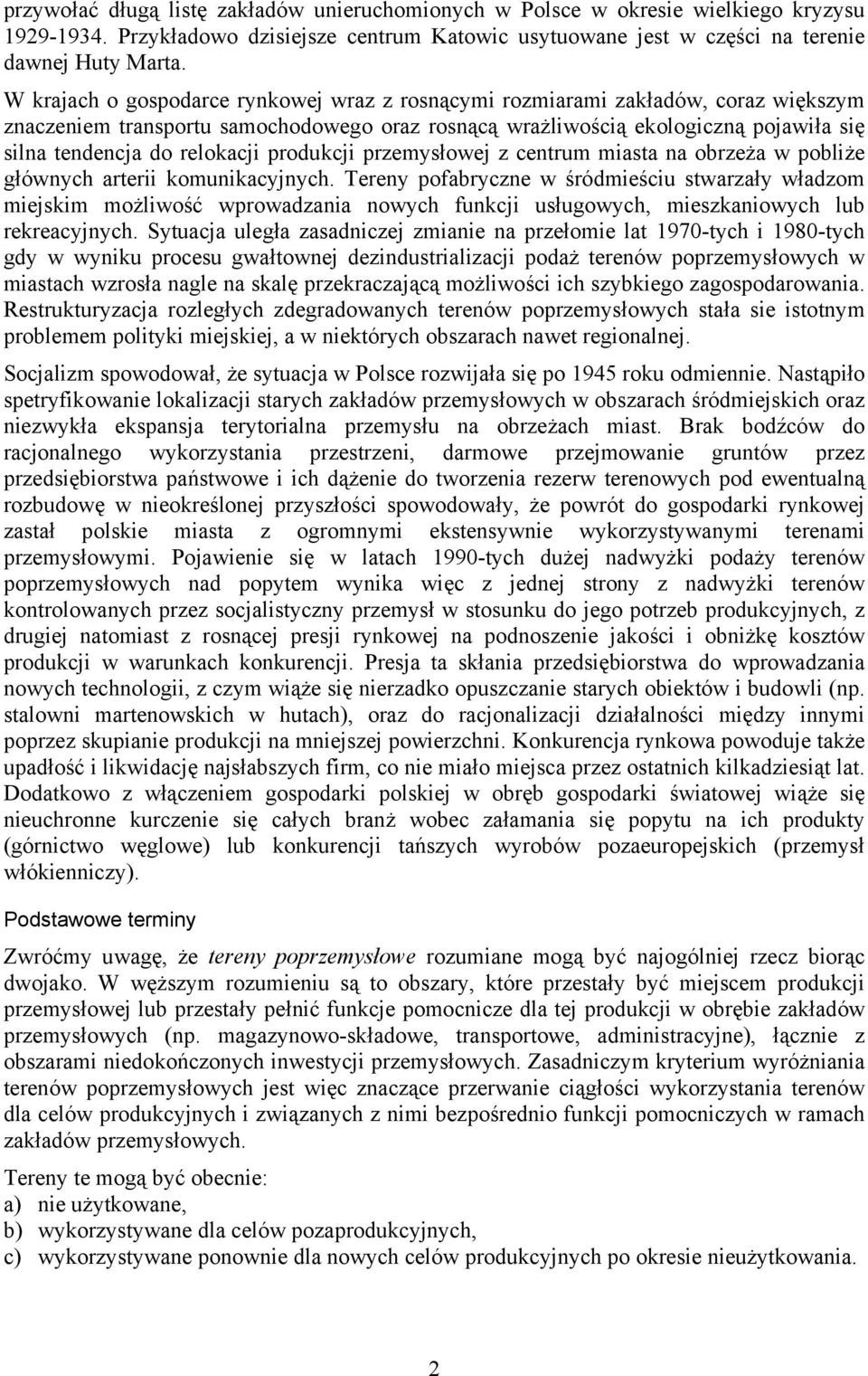 przywołać długą listę zakładów unieruchomionych w Polsce w okresie wielkiego kryzysu 1929-1934. Przykładowo dzisiejsze centrum Katowic usytuowane jest w części na terenie dawnej Huty Marta.

W krajach o gospodarce rynkowej wraz z rosnącymi rozmiarami zakładów, coraz większym znaczeniem transportu samochodowego oraz rosnącą wrażliwością ekologiczną pojawiła się silna tendencja do relokacji produkcji przemysłowej z centrum miasta na obrzeża w pobliże głównych arterii komunikacyjnych. Tereny pofabryczne w śródmieściu stwarzały władzom miejskim możliwość wprowadzania nowych funkcji usługowych, mieszkaniowych lub rekreacyjnych. Sytuacja uległa zasadniczej zmianie na przełomie lat 1970-tych i 1980-tych gdy w wyniku procesu gwałtownej dezindustrializacji podaż terenów poprzemysłowych w miastach wzrosła nagle na skalę przekraczającą możliwości ich szybkiego zagospodarowania. Restrukturyzacja rozległych zdegradowanych terenów poprzemysłowych stała sie istotnym problemem polityki miejskiej, a w niektórych obszarach nawet regionalnej.

Socjalizm spowodował, że sytuacja w Polsce rozwijała się po 1945 roku odmiennie. Nastąpiło spetryfikowanie lokalizacji starych zakładów przemysłowych w obszarach śródmiejskich oraz niezwykła ekspansja terytorialna przemysłu na obrzeżach miast. Brak bodźców do racjonalnego wykorzystania przestrzeni, darmowe przejmowanie gruntów przez przedsiębiorstwa państwowe i ich dążenie do tworzenia rezerw terenowych pod ewentualną rozbudowę w nieokreślonej przyszłości spowodowały, że powrót do gospodarki rynkowej zastał polskie miasta z ogromnymi ekstensywnie wykorzystywanymi terenami przemysłowymi. Pojawienie się w latach 1990-tych dużej nadwyżki podaży terenów poprzemysłowych nad popytem wynika więc z jednej strony z nadwyżki terenów kontrolowanych przez socjalistyczny przemysł w stosunku do jego potrzeb produkcyjnych, z drugiej natomiast z rosnącej presji rynkowej na podnoszenie jakości i obniżkę kosztów produkcji w warunkach konkurencji. Presja ta skłania przedsiębiorstwa do wprowadzania nowych technologii, z czym wiąże się nierzadko opuszczanie starych obiektów i budowli (np. stalowni martenowskich w hutach), oraz do racjonalizacji działalności między innymi poprzez skupianie produkcji na mniejszej powierzchni. Konkurencja rynkowa powoduje także upadłość i likwidację najsłabszych firm, co nie miało miejsca przez ostatnich kilkadziesiąt lat. Dodatkowo z włączeniem gospodarki polskiej w obręb gospodarki światowej wiąże się nieuchronne kurczenie się całych branż wobec załamania się popytu na ich produkty (górnictwo węglowe) lub konkurencji tańszych wyrobów pozaeuropejskich (przemysł włókienniczy).

Podstawowe terminy

Zwróćmy uwagę, że tereny poprzemysłowe rozumiane mogą być najogólniej rzecz biorąc dwojako. W węższym rozumieniu są to obszary, które przestały być miejscem produkcji przemysłowej lub przestały pełnić funkcje pomocnicze dla tej produkcji w obrębie zakładów przemysłowych (np. magazynowo-składowe, transportowe, administracyjne), łącznie z obszarami niedokończonych inwestycji przemysłowych. Zasadniczym kryterium wyróżniania terenów poprzemysłowych jest więc znaczące przerwanie ciągłości wykorzystania terenów dla celów produkcyjnych i związanych z nimi bezpośrednio funkcji pomocniczych w ramach zakładów przemysłowych.

Tereny te mogą być obecnie:
a) nie użytkowane,
b) wykorzystywane dla celów pozaprodukcyjnych,
c) wykorzystywane ponownie dla nowych celów produkcyjnych po okresie nieużytkowania.

2